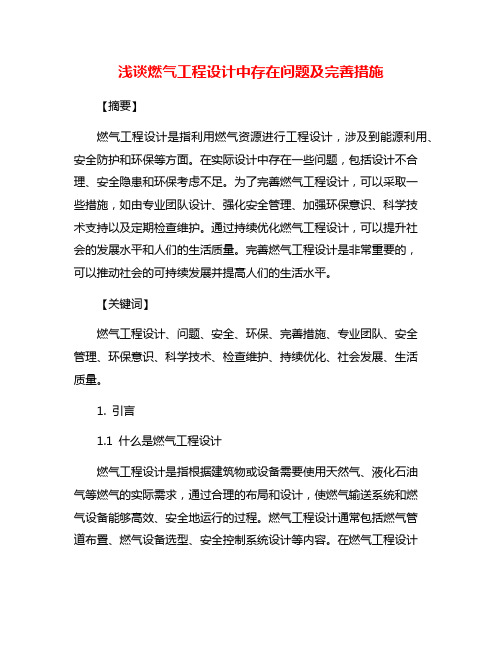 浅谈燃气工程设计中存在问题及完善措施

【摘要】

燃气工程设计是指利用燃气资源进行工程设计，涉及到能源利用、安全防护和环保等方面。在实际设计中存在一些问题，包括设计不合理、安全隐患和环保考虑不足。为了完善燃气工程设计，可以采取一些措施，如由专业团队设计、强化安全管理、加强环保意识、科学技术支持以及定期检查维护。通过持续优化燃气工程设计，可以提升社会的发展水平和人们的生活质量。完善燃气工程设计是非常重要的，可以推动社会的可持续发展并提高人们的生活水平。

【关键词】

燃气工程设计、问题、安全、环保、完善措施、专业团队、安全管理、环保意识、科学技术、检查维护、持续优化、社会发展、生活质量。

1. 引言

1.1 什么是燃气工程设计

燃气工程设计是指根据建筑物或设备需要使用天然气、液化石油气等燃气的实际需求，通过合理的布局和设计，使燃气输送系统和燃气设备能够高效、安全地运行的过程。燃气工程设计通常包括燃气管道布置、燃气设备选型、安全控制系统设计等内容。在燃气工程设计